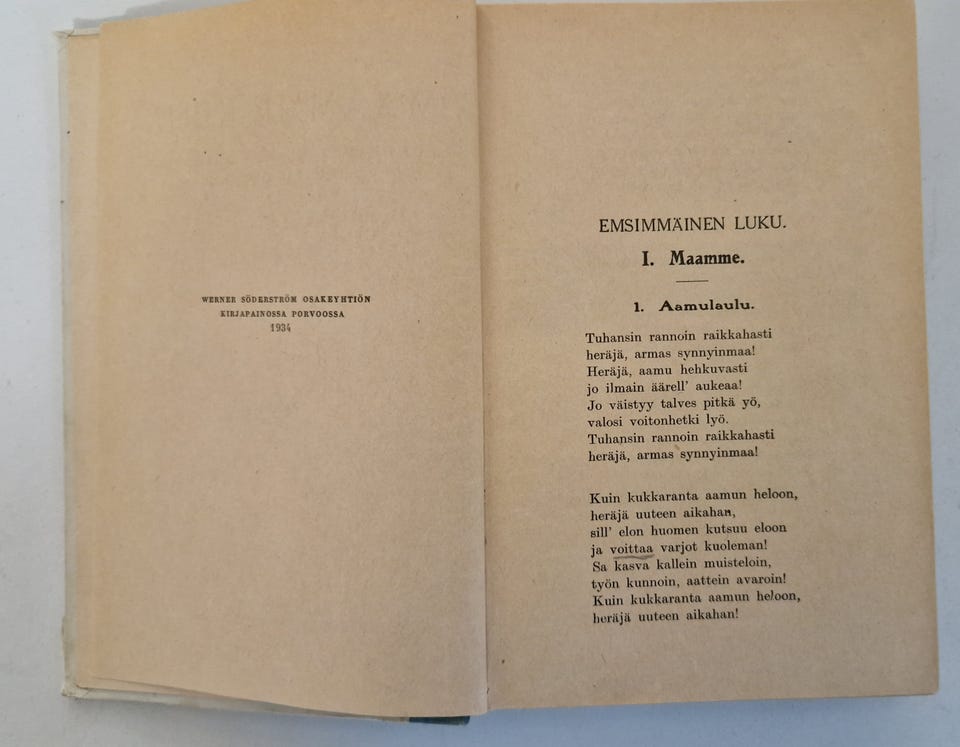 WERNER SÖDERSTRÖM OSAKEYHTIÖN
KIRJAPAINOSSA PORVOOSSA
1934

EMSIMMÄINEN LUKU.

I. Maamme.

1. Aamulaulu.

Tuhansin rannoin raikkahasti
heräjä, armas synnyinmaa!
Heräjä, aamu hehkuvasti
jo ilmain äärell' aukeaa!
Jo väistyy talves pitkä yö,
valosi voitonhetki lyö.
Tuhansin rannoin raikkahasti
heräjä, armas synnyinmaa!

Kuin kukkaranta aamun heloon,
heräjä uuteen aikahan,
sill' elon huomen kutsuu eloon
ja voittaa varjot kuoleman!
Sa kasva kallein muisteloin,
työn kunnoin, aattein avaroin!
Kuin kukkaranta aamun heloon,
heräjä uuteen aikahan!